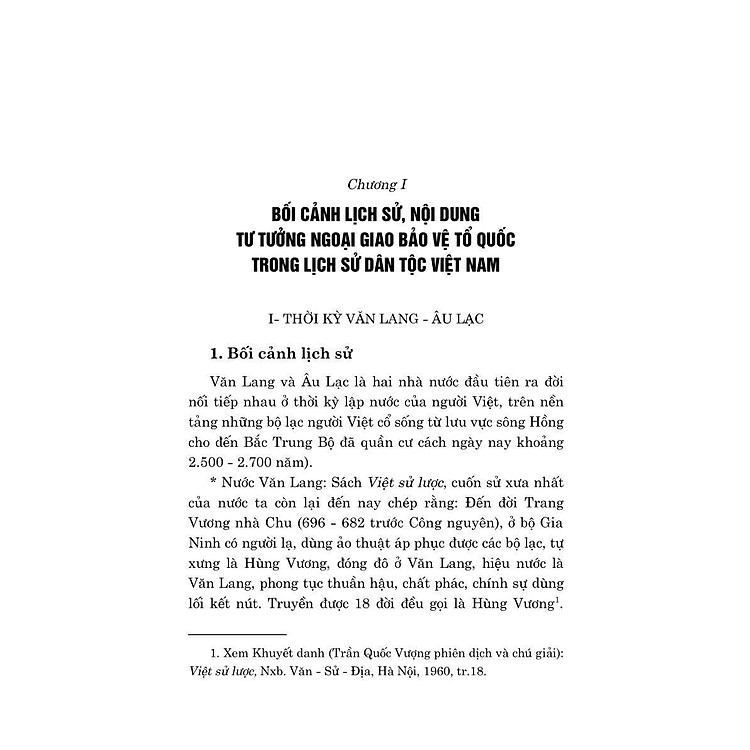 Chương I

BỐI CẢNH LỊCH SỬ, NỘI DUNG TƯ TƯỞNG NGOẠI GIAO BẢO VỆ TỔ QUỐC TRONG LỊCH SỬ DÂN TỘC VIỆT NAM

I- THỜI KỲ VĂN LANG - ÂU LẠC

1. Bối cảnh lịch sử

Văn Lang và Âu Lạc là hai nhà nước đầu tiên ra đời nối tiếp nhau ở thời kỳ lập nước của người Việt, trên nền tảng những bộ lạc người Việt cổ sống từ lưu vực sông Hồng cho đến Bắc Trung Bộ đã quần cư cách ngày nay khoảng 2.500 - 2.700 năm).

* Nước Văn Lang: Sách Việt sử lược, cuốn sử xưa nhất của nước ta còn lại đến nay chép rằng: Đến đời Trang Vương nhà Chu (696 - 682 trước Công nguyên), ở bộ Gia Ninh có người lạ, dùng ảo thuật áp phục được các bộ lạc, tự xưng là Hùng Vương, đóng đô ở Văn Lang, hiệu nước là Văn Lang, phong tục thuần hậu, chất phác, chính sự dùng lối kết nút. Truyền được 18 đời đều gọi là Hùng Vương$^1$.

1. Xem Khuyết danh (Trần Quốc Vượng phiên dịch và chú giải): Việt sử lược, Nxb. Văn - Sử - Địa, Hà Nội, 1960, tr.18.